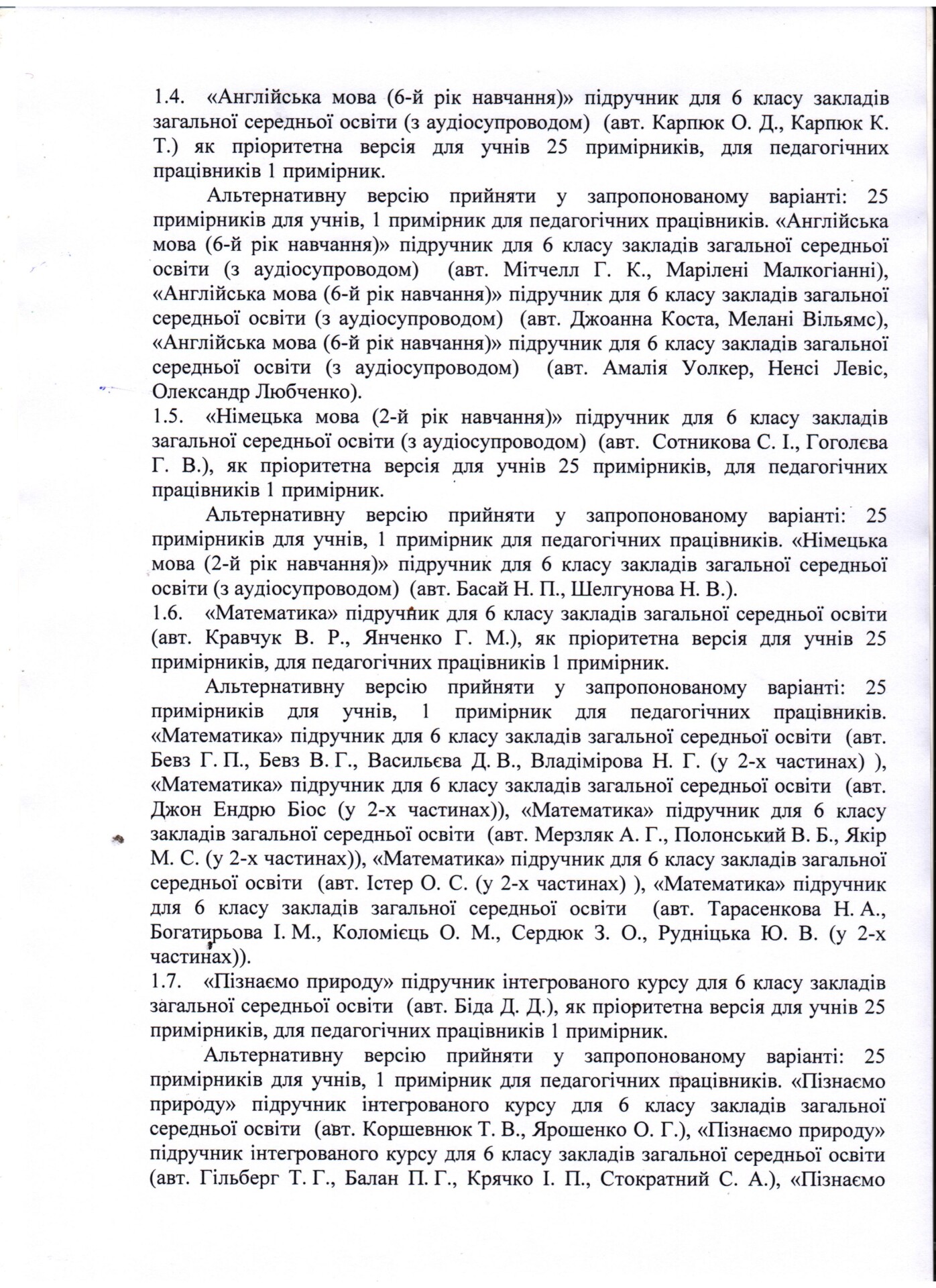 1.4. «Англійська мова (6-й рік навчання)» підручник для 6 класу закладів загальної середньої освіти (з аудіосупроводом) (авт. Карпюк О. Д., Карпюк К. Т.) як пріоритетна версія для учнів 25 примірників, для педагогічних працівників 1 примірник.

Альтернативну версію прийняти у запропонованому варіанті: 25 примірників для учнів, 1 примірник для педагогічних працівників. «Англійська мова (6-й рік навчання)» підручник для 6 класу закладів загальної середньої освіти (з аудіосупроводом) (авт. Мітчелл Г. К., Марілені Малкогіанні), «Англійська мова (6-й рік навчання)» підручник для 6 класу закладів загальної середньої освіти (з аудіосупроводом) (авт. Джоанна Коста, Мелані Вільямс), «Англійська мова (6-й рік навчання)» підручник для 6 класу закладів загальної середньої освіти (з аудіосупроводом) (авт. Амалія Уолкер, Ненсі Левіс, Олександр Любченко).

1.5. «Німецька мова (2-й рік навчання)» підручник для 6 класу закладів загальної середньої освіти (з аудіосупроводом) (авт. Сотникова С. І., Гоголєва Г. В.), як пріоритетна версія для учнів 25 примірників, для педагогічних працівників 1 примірник.

Альтернативну версію прийняти у запропонованому варіанті: 25 примірників для учнів, 1 примірник для педагогічних працівників. «Німецька мова (2-й рік навчання)» підручник для 6 класу закладів загальної середньої освіти (з аудіосупроводом) (авт. Басай Н. П., Шелгунова Н. В.).

1.6. «Математика» підручник для 6 класу закладів загальної середньої освіти (авт. Кравчук В. Р., Янченко Г. М.), як пріоритетна версія для учнів 25 примірників, для педагогічних працівників 1 примірник.

Альтернативну версію прийняти у запропонованому варіанті: 25 примірників для учнів, 1 примірник для педагогічних працівників. «Математика» підручник для 6 класу закладів загальної середньої освіти (авт. Бевз Г. П., Бевз В. Г., Васильєва Д. В., Владімірова Н. Г. (у 2-х частинах) ), «Математика» підручник для 6 класу закладів загальної середньої освіти (авт. Джон Ендрю Біос (у 2-х частинах)), «Математика» підручник для 6 класу закладів загальної середньої освіти (авт. Мерзляк А. Г., Полонський В. Б., Якір М. С. (у 2-х частинах)), «Математика» підручник для 6 класу закладів загальної середньої освіти (авт. Істер О. С. (у 2-х частинах) ), «Математика» підручник для 6 класу закладів загальної середньої освіти (авт. Тарасенкова Н. А., Богатирьова І. М., Коломієць О. М., Сердюк З. О., Рудніцька Ю. В. (у 2-х частинах)).

1.7. «Пізнаємо природу» підручник інтегрованого курсу для 6 класу закладів загальної середньої освіти (авт. Біда Д. Д.), як пріоритетна версія для учнів 25 примірників, для педагогічних працівників 1 примірник.

Альтернативну версію прийняти у запропонованому варіанті: 25 примірників для учнів, 1 примірник для педагогічних працівників. «Пізнаємо природу» підручник інтегрованого курсу для 6 класу закладів загальної середньої освіти (авт. Коршевнюк Т. В., Ярошенко О. Г.), «Пізнаємо природу» підручник інтегрованого курсу для 6 класу закладів загальної середньої освіти (авт. Гільберг Т. Г., Балан П. Г., Крячко І. П., Стократний С. А.), «Пізнаємо